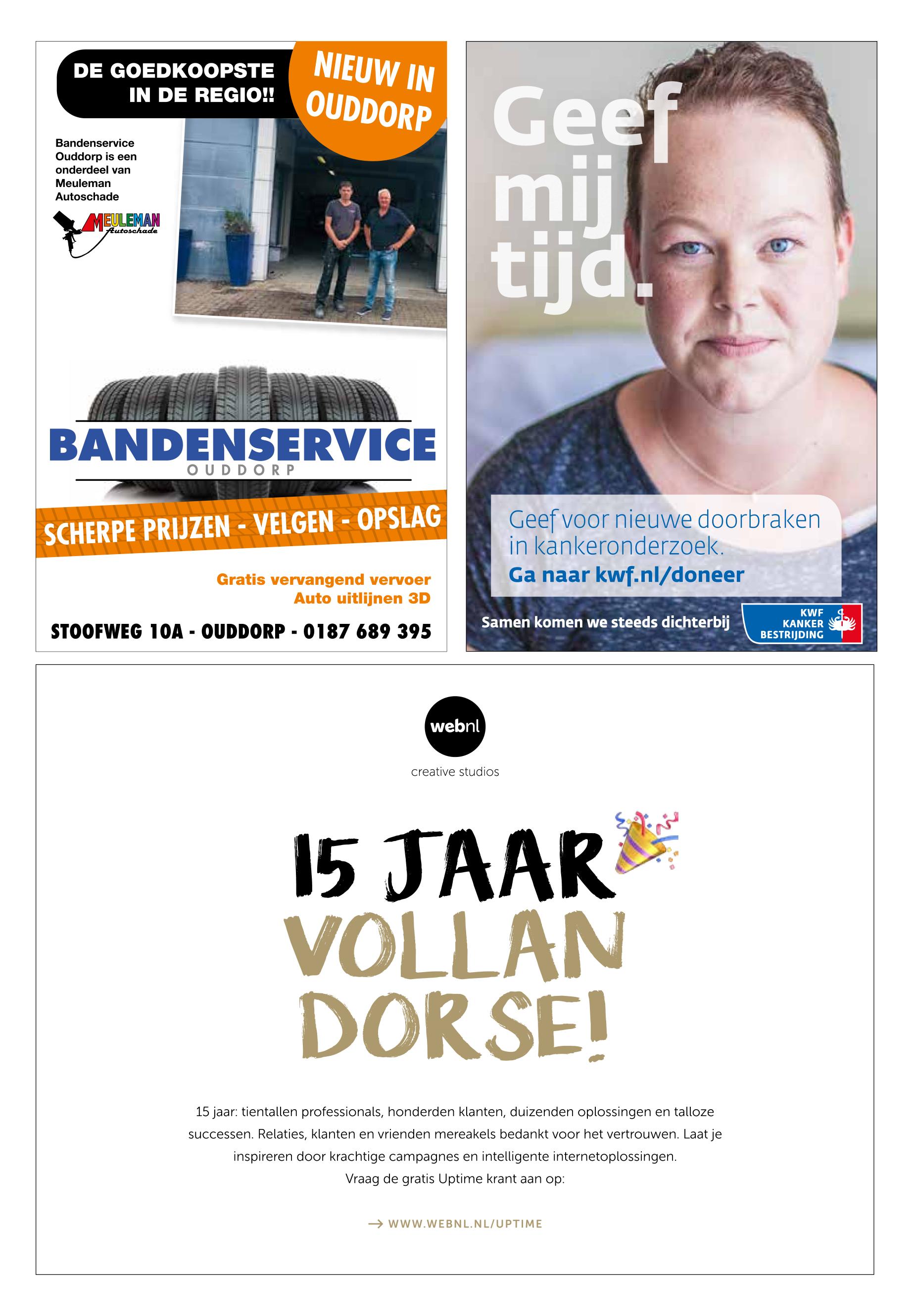 DE GOEDKOOPSTE IN DE REGIO!!

NIEUW IN OUDDORP

Bandenservice Ouddorp is een onderdeel van Meuleman Autoschade

MEULEMAN Autoschade

BANDENSERVICE
OUDDORP

SCHERPE PRIJZEN - VELGEN - OPSLAG

Gratis vervangend vervoer
Auto uitlijnen 3D

STOOFWEG 10A - OUDDORP - 0187 689 395

Geef mij tijd.

Geef voor nieuwe doorbraken in kankeronderzoek.
Ga naar kwf.nl/doneer

Samen komen we steeds dichterbij

KWF KANKER BESTRIJDING

webnl
creative studios

15 JAAR
VOLLAN DORSE!

15 jaar: tientallen professionals, honderden klanten, duizenden oplossingen en talloze successen. Relaties, klanten en vrienden mereakels bedankt voor het vertrouwen. Laat je inspireren door krachtige campagnes en intelligente internetoplossingen.
Vraag de gratis Uptime krant aan op:

→ WWW.WEBNL.NL/UPTIME